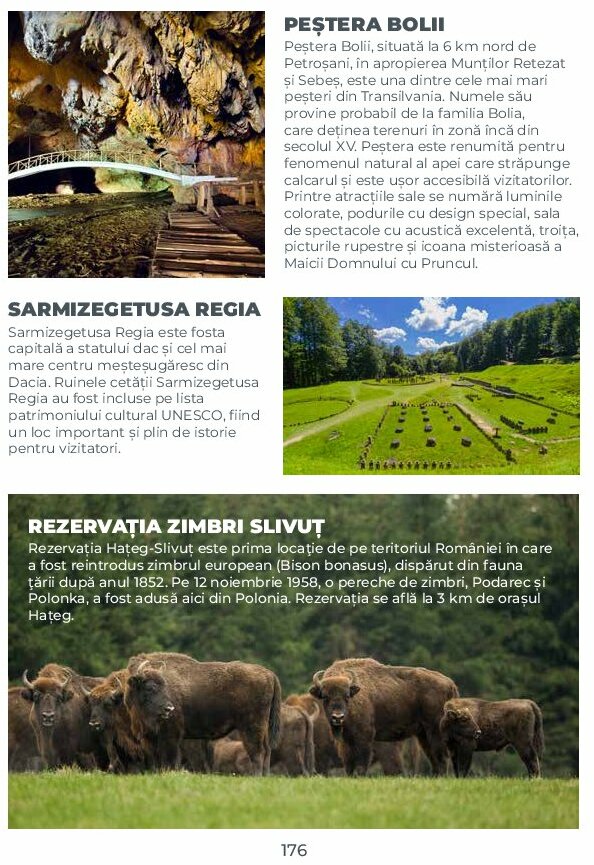 PEȘTERA BOLII
Peștera Bolii, situată la 6 km nord de Petroșani, în apropierea Munților Retezat și Sebeș, este una dintre cele mai mari peșteri din Transilvania. Numele său provine probabil de la familia Bolia, care deținea terenuri în zonă încă din secolul XV. Peștera este renumită pentru fenomenul natural al apei care străpunge calcarul și este ușor accesibilă vizitatorilor. Printre atracțiile sale se numără luminile colorate, podurile cu design special, sala de spectacole cu acustică excelentă, troița, picturile rupestre și icoana misterioasă a Maicii Domnului cu Pruncul.

SARMIZEGETUSA REGIA
Sarmizegetusa Regia este fosta capitală a statului dac și cel mai mare centru meșteșugăresc din Dacia. Ruinele cetății Sarmizegetusa Regia au fost incluse pe lista patrimoniului cultural UNESCO, fiind un loc important și plin de istorie pentru vizitatori.

REZERVAȚIA ZIMBRI SLIVUȚ
Rezervația Hațeg-Slivuț este prima locație de pe teritoriul României în care a fost reintrodus zimbrul european (Bison bonasus), dispărut din fauna țării după anul 1852. Pe 12 noiembrie 1958, o pereche de zimbri, Podarec și Polonka, a fost adusă aici din Polonia. Rezervația se află la 3 km de orașul Hațeg.

176